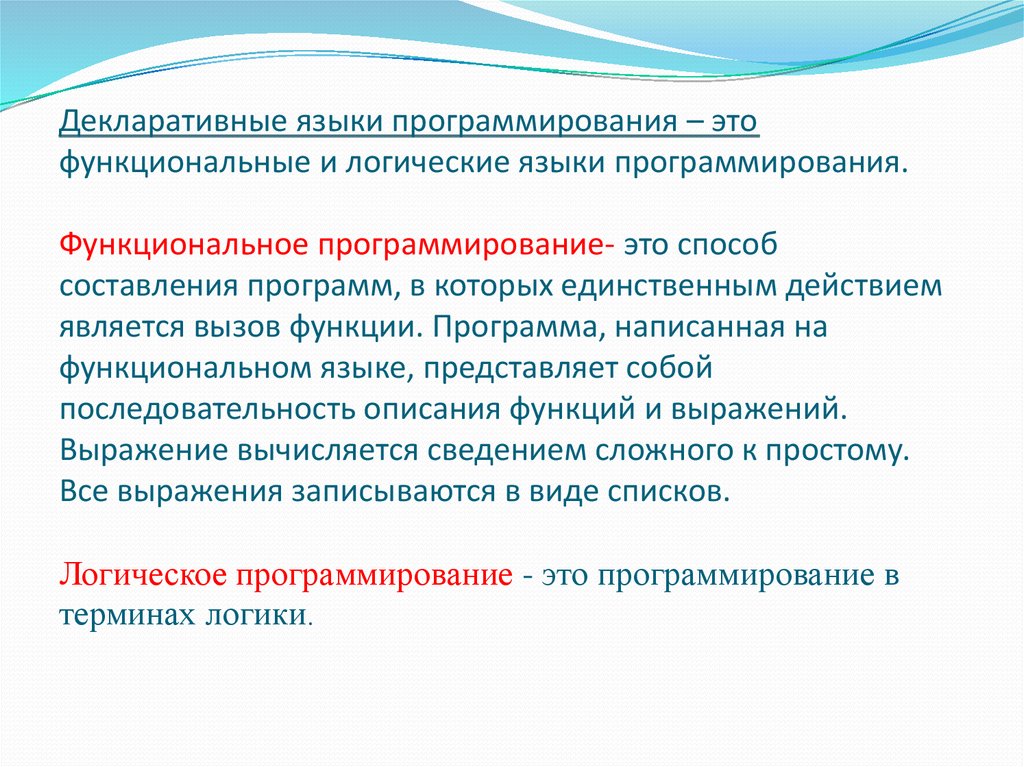 Декларативные языки программирования – это функциональные и логические языки программирования.

Функциональное программирование- это способ составления программ, в которых единственным действием является вызов функции. Программа, написанная на функциональном языке, представляет собой последовательность описания функций и выражений. Выражение вычисляется сведением сложного к простому. Все выражения записываются в виде списков.

Логическое программирование - это программирование в терминах логики.